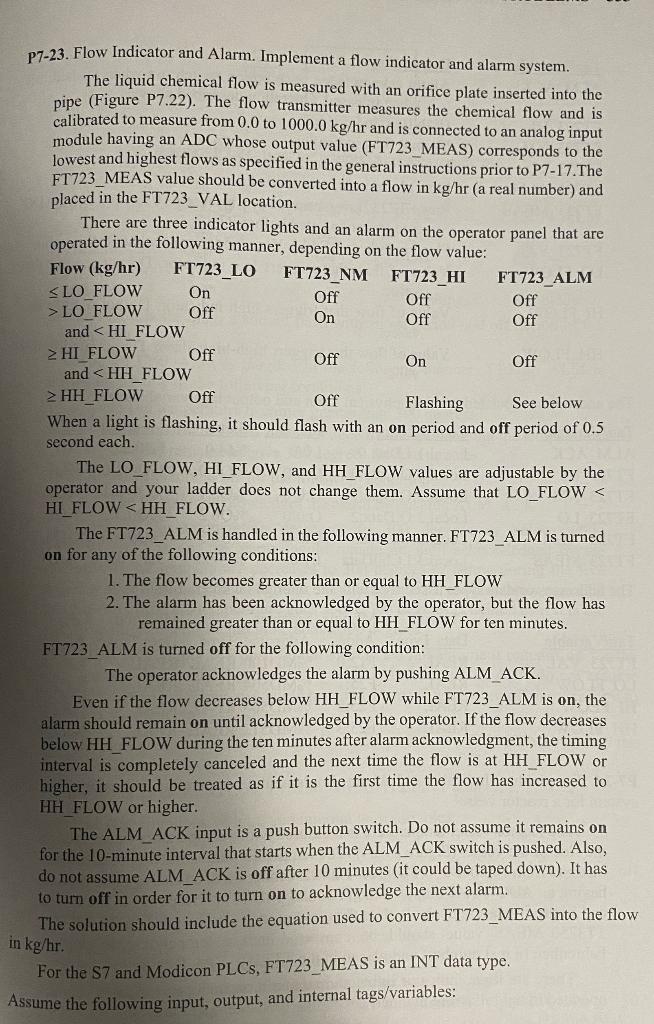 P7-23. Flow Indicator and Alarm. Implement a flow indicator and alarm system.

The liquid chemical flow is measured with an orifice plate inserted into the pipe (Figure P7.22). The flow transmitter measures the chemical flow and is calibrated to measure from 0.0 to 1000.0 kg/hr and is connected to an analog input module having an ADC whose output value (FT723_MEAS) corresponds to the lowest and highest flows as specified in the general instructions prior to P7-17.The FT723_MEAS value should be converted into a flow in kg/hr (a real number) and placed in the FT723_VAL location.

There are three indicator lights and an alarm on the operator panel that are operated in the following manner, depending on the flow value:

| Flow (kg/hr) | FT723_LO | FT723_NM | FT723_HI | FT723_ALM |
|---|---|---|---|---|
| ≤ LO_FLOW | On | Off | Off | Off |
| > LO_FLOW and < HI_FLOW | Off | On | Off | Off |
| ≥ HI_FLOW and < HH_FLOW | Off | Off | On | Off |
| ≥ HH_FLOW | Off | Off | Flashing | See below |

When a light is flashing, it should flash with an on period and off period of 0.5 second each.

The LO_FLOW, HI_FLOW, and HH_FLOW values are adjustable by the operator and your ladder does not change them. Assume that LO_FLOW < HI_FLOW < HH_FLOW.

The FT723_ALM is handled in the following manner. FT723_ALM is turned on for any of the following conditions:

1. The flow becomes greater than or equal to HH_FLOW
2. The alarm has been acknowledged by the operator, but the flow has remained greater than or equal to HH_FLOW for ten minutes.

FT723_ALM is turned off for the following condition:

The operator acknowledges the alarm by pushing ALM_ACK.

Even if the flow decreases below HH_FLOW while FT723_ALM is on, the alarm should remain on until acknowledged by the operator. If the flow decreases below HH_FLOW during the ten minutes after alarm acknowledgment, the timing interval is completely canceled and the next time the flow is at HH_FLOW or higher, it should be treated as if it is the first time the flow has increased to HH_FLOW or higher.

The ALM_ACK input is a push button switch. Do not assume it remains on for the 10-minute interval that starts when the ALM_ACK switch is pushed. Also, do not assume ALM_ACK is off after 10 minutes (it could be taped down). It has to turn off in order for it to turn on to acknowledge the next alarm.

The solution should include the equation used to convert FT723_MEAS into the flow in kg/hr.

For the S7 and Modicon PLCs, FT723_MEAS is an INT data type.

Assume the following input, output, and internal tags/variables: